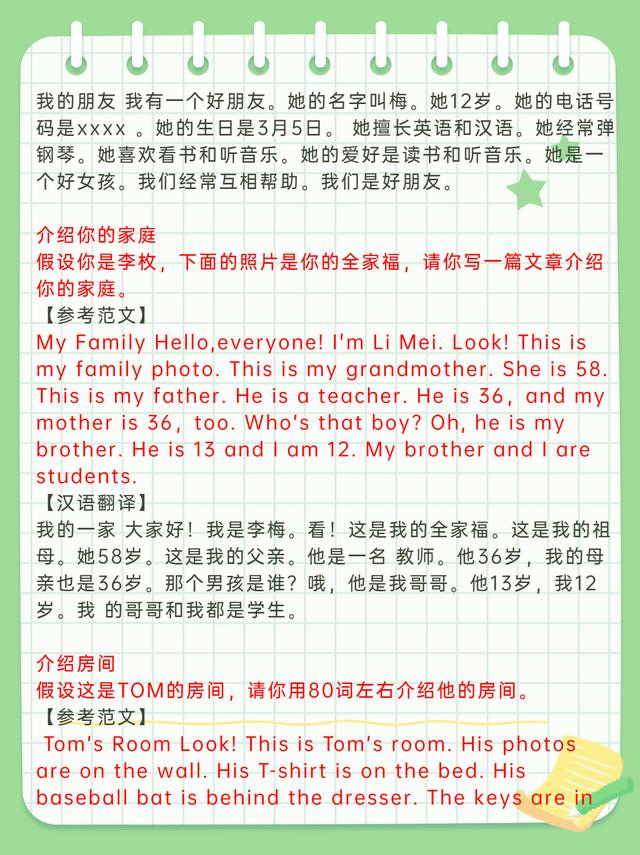 我的朋友 我有一个好朋友。她的名字叫梅。她12岁。她的电话号码是xxxx 。她的生日是3月5日。 她擅长英语和汉语。她经常弹钢琴。她喜欢看书和听音乐。她的爱好是读书和听音乐。她是一个好女孩。我们经常互相帮助。我们是好朋友。

介绍你的家庭
假设你是李枚，下面的照片是你的全家福，请你写一篇文章介绍你的家庭。
【参考范文】
My Family Hello,everyone! I'm Li Mei. Look! This is my family photo. This is my grandmother. She is 58. This is my father. He is a teacher. He is 36, and my mother is 36, too. Who's that boy? Oh, he is my brother. He is 13 and I am 12. My brother and I are students.
【汉语翻译】
我的一家 大家好！我是李梅。看！这是我的全家福。这是我的祖母。她58岁。这是我的父亲。他是一名 教师。他36岁，我的母亲也是36岁。那个男孩是谁？哦，他是我哥哥。他13岁，我12岁。我 的哥哥和我都是学生。

介绍房间
假设这是TOM的房间，请你用80词左右介绍他的房间。
【参考范文】
Tom's Room Look! This is Tom's room. His photos are on the wall. His T-shirt is on the bed. His baseball bat is behind the dresser. The keys are in